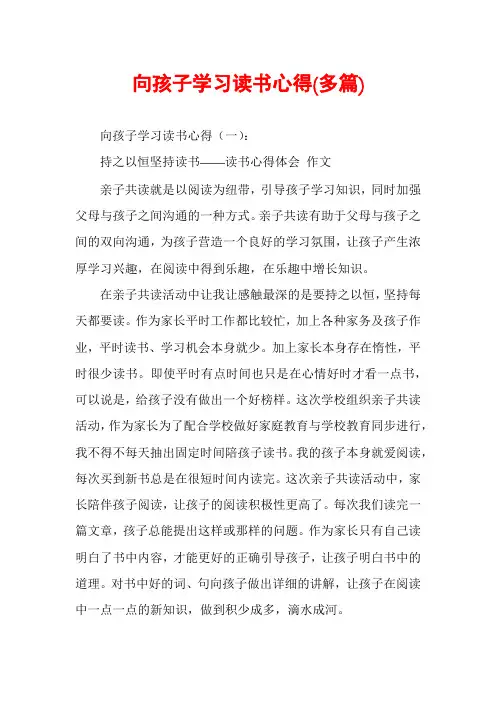 向孩子学习读书心得(多篇)

向孩子学习读书心得（一）：

持之以恒坚持读书——读书心得体会 作文

亲子共读就是以阅读为纽带，引导孩子学习知识，同时加强父母与孩子之间沟通的一种方式。亲子共读有助于父母与孩子之间的双向沟通，为孩子营造一个良好的学习氛围，让孩子产生浓厚学习兴趣，在阅读中得到乐趣，在乐趣中增长知识。

在亲子共读活动中让我让感触最深的是要持之以恒，坚持每天都要读。作为家长平时工作都比较忙，加上各种家务及孩子作业，平时读书、学习机会本身就少。加上家长本身存在惰性，平时很少读书。即使平时有点时间也只是在心情好时才看一点书，可以说是，给孩子没有做出一个好榜样。这次学校组织亲子共读活动，作为家长为了配合学校做好家庭教育与学校教育同步进行，我不得不每天抽出固定时间陪孩子读书。我的孩子本身就爱阅读，每次买到新书总是在很短时间内读完。这次亲子共读活动中，家长陪伴孩子阅读，让孩子的阅读积极性更高了。每次我们读完一篇文章，孩子总能提出这样或那样的问题。作为家长只有自己读明白了书中内容，才能更好的正确引导孩子，让孩子明白书中的道理。对书中好的词、句向孩子做出详细的讲解，让孩子在阅读中一点一点的新知识，做到积少成多，滴水成河。